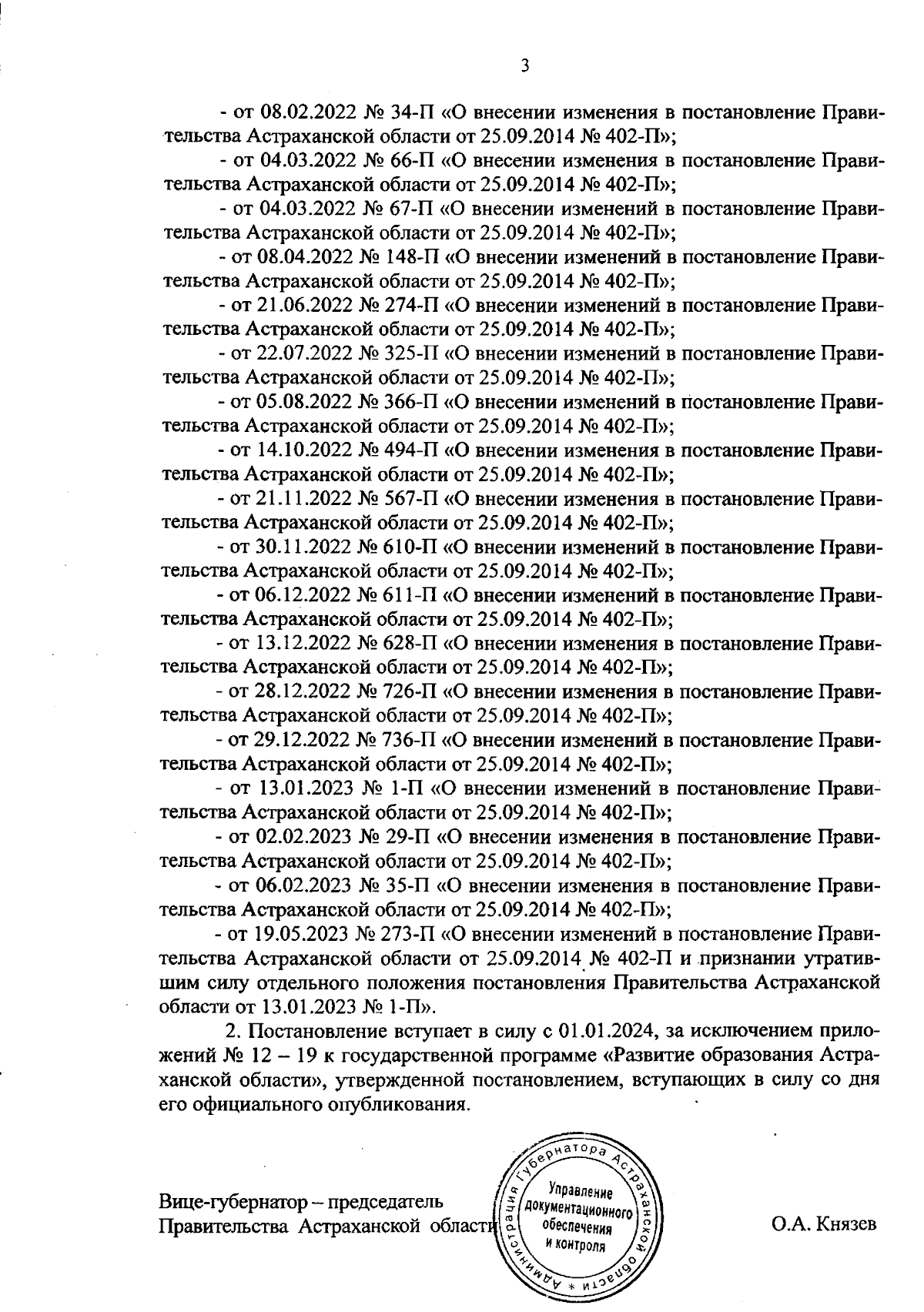 3

- от 08.02.2022 № 34-П «О внесении изменения в постановление Правительства Астраханской области от 25.09.2014 № 402-П»;

- от 04.03.2022 № 66-П «О внесении изменения в постановление Правительства Астраханской области от 25.09.2014 № 402-П»;

- от 04.03.2022 № 67-П «О внесении изменений в постановление Правительства Астраханской области от 25.09.2014 № 402-П»;

- от 08.04.2022 № 148-П «О внесении изменений в постановление Правительства Астраханской области от 25.09.2014 № 402-П»;

- от 21.06.2022 № 274-П «О внесении изменений в постановление Правительства Астраханской области от 25.09.2014 № 402-П»;

- от 22.07.2022 № 325-П «О внесении изменений в постановление Правительства Астраханской области от 25.09.2014 № 402-П»;

- от 05.08.2022 № 366-П «О внесении изменений в постановление Правительства Астраханской области от 25.09.2014 № 402-П»;

- от 14.10.2022 № 494-П «О внесении изменения в постановление Правительства Астраханской области от 25.09.2014 № 402-П»;

- от 21.11.2022 № 567-П «О внесении изменения в постановление Правительства Астраханской области от 25.09.2014 № 402-П»;

- от 30.11.2022 № 610-П «О внесении изменений в постановление Правительства Астраханской области от 25.09.2014 № 402-П»;

- от 06.12.2022 № 611-П «О внесении изменений в постановление Правительства Астраханской области от 25.09.2014 № 402-П»;

- от 13.12.2022 № 628-П «О внесении изменения в постановление Правительства Астраханской области от 25.09.2014 № 402-П»;

- от 28.12.2022 № 726-П «О внесении изменения в постановление Правительства Астраханской области от 25.09.2014 № 402-П»;

- от 29.12.2022 № 736-П «О внесении изменений в постановление Правительства Астраханской области от 25.09.2014 № 402-П»;

- от 13.01.2023 № 1-П «О внесении изменений в постановление Правительства Астраханской области от 25.09.2014 № 402-П»;

- от 02.02.2023 № 29-П «О внесении изменения в постановление Правительства Астраханской области от 25.09.2014 № 402-П»;

- от 06.02.2023 № 35-П «О внесении изменения в постановление Правительства Астраханской области от 25.09.2014 № 402-П»;

- от 19.05.2023 № 273-П «О внесении изменений в постановление Правительства Астраханской области от 25.09.2014 № 402-П и признании утратившим силу отдельного положения постановления Правительства Астраханской области от 13.01.2023 № 1-П».

2. Постановление вступает в силу с 01.01.2024, за исключением приложений № 12 – 19 к государственной программе «Развитие образования Астраханской области», утвержденной постановлением, вступающих в силу со дня его официального опубликования.

Вице-губернатор – председатель
Правительства Астраханской области

Администрация Губернатора Астраханской области * Управление документационного обеспечения и контроля

О.А. Князев